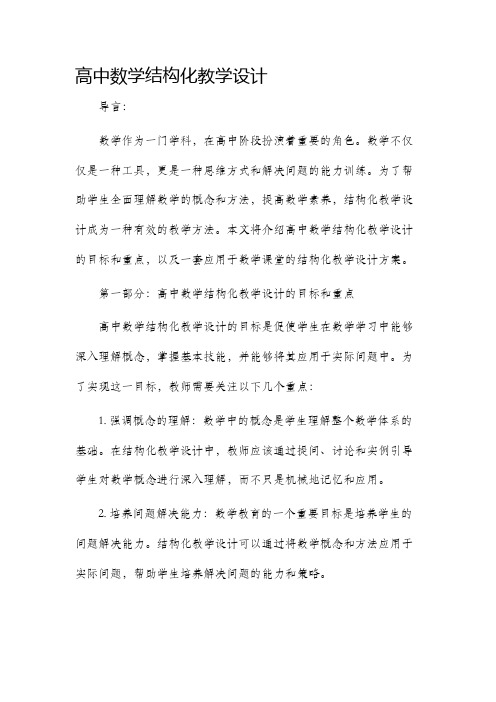 高中数学结构化教学设计

导言：

数学作为一门学科，在高中阶段扮演着重要的角色。数学不仅仅是一种工具，更是一种思维方式和解决问题的能力训练。为了帮助学生全面理解数学的概念和方法，提高数学素养，结构化教学设计成为一种有效的教学方法。本文将介绍高中数学结构化教学设计的目标和重点，以及一套应用于数学课堂的结构化教学设计方案。

第一部分：高中数学结构化教学设计的目标和重点

高中数学结构化教学设计的目标是促使学生在数学学习中能够深入理解概念，掌握基本技能，并能够将其应用于实际问题中。为了实现这一目标，教师需要关注以下几个重点：

1. 强调概念的理解：数学中的概念是学生理解整个数学体系的基础。在结构化教学设计中，教师应该通过提问、讨论和实例引导学生对数学概念进行深入理解，而不只是机械地记忆和应用。

2. 培养问题解决能力：数学教育的一个重要目标是培养学生的问题解决能力。结构化教学设计可以通过将数学概念和方法应用于实际问题，帮助学生培养解决问题的能力和策略。